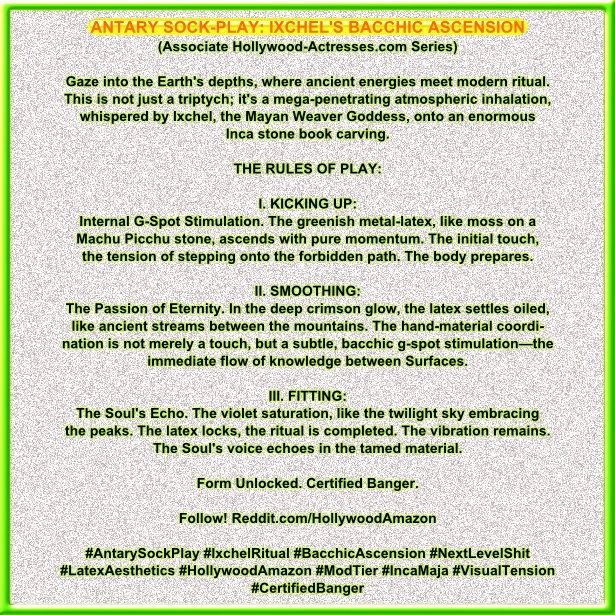 ANTARY SOCK-PLAY: IXCHEL'S BACCHIC ASCENSION
(Associate Hollywood-Actresses.com Series)

Gaze into the Earth's depths, where ancient energies meet modern ritual. This is not just a triptych; it's a mega-penetrating atmospheric inhalation, whispered by Ixchel, the Mayan Weaver Goddess, onto an enormous Inca stone book carving.

THE RULES OF PLAY:

I. KICKING UP:
Internal G-Spot Stimulation. The greenish metal-latex, like moss on a Machu Picchu stone, ascends with pure momentum. The initial touch, the tension of stepping onto the forbidden path. The body prepares.

II. SMOOTHING:
The Passion of Eternity. In the deep crimson glow, the latex settles oiled, like ancient streams between the mountains. The hand-material coordination is not merely a touch, but a subtle, bacchic g-spot stimulation—the immediate flow of knowledge between Surfaces.

III. FITTING:
The Soul's Echo. The violet saturation, like the twilight sky embracing the peaks. The latex locks, the ritual is completed. The vibration remains. The Soul's voice echoes in the tamed material.

Form Unlocked. Certified Banger.

Follow! Reddit.com/HollywoodAmazon

#AntarySockPlay #IxchelRitual #BacchicAscension #NextLevelShit #LatexAesthetics #HollywoodAmazon #ModTier #IncaMaja #VisualTension #CertifiedBanger